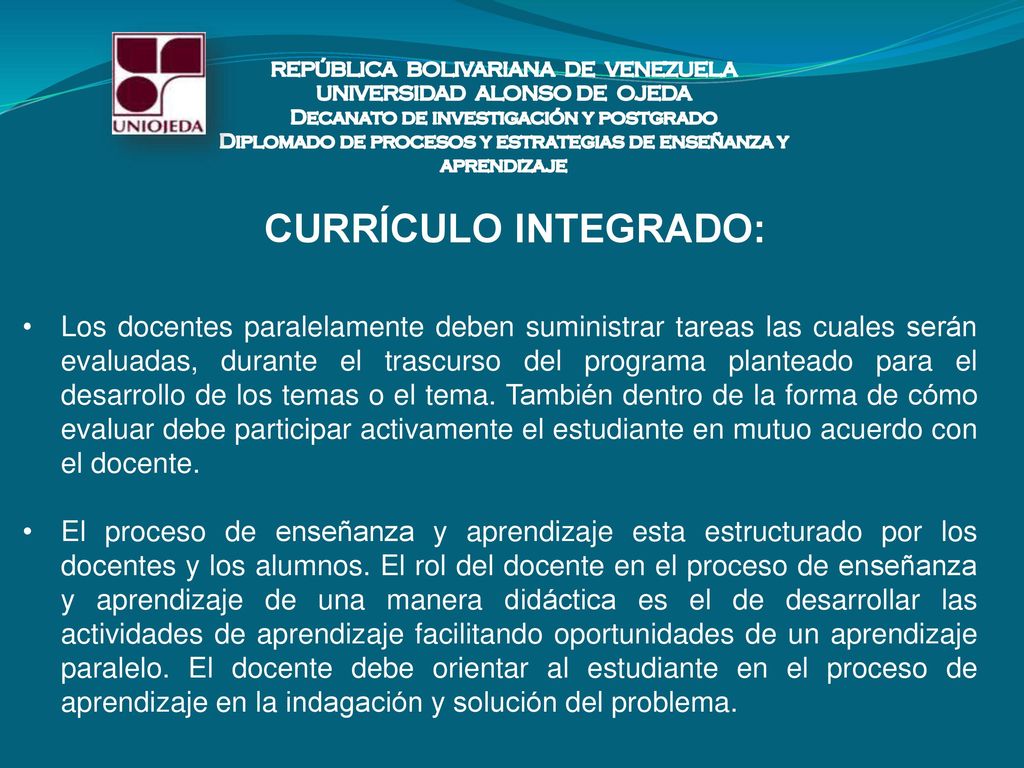 UNIOJEDA

REPÚBLICA BOLIVARIANA DE VENEZUELA
UNIVERSIDAD ALONSO DE OJEDA
Decanato de investigación y postgrado
Diplomado de procesos y estrategias de enseñanza y aprendizaje

CURRÍCULO INTEGRADO:

• Los docentes paralelamente deben suministrar tareas las cuales serán evaluadas, durante el trascurso del programa planteado para el desarrollo de los temas o el tema. También dentro de la forma de cómo evaluar debe participar activamente el estudiante en mutuo acuerdo con el docente.

• El proceso de enseñanza y aprendizaje esta estructurado por los docentes y los alumnos. El rol del docente en el proceso de enseñanza y aprendizaje de una manera didáctica es el de desarrollar las actividades de aprendizaje facilitando oportunidades de un aprendizaje paralelo. El docente debe orientar al estudiante en el proceso de aprendizaje en la indagación y solución del problema.